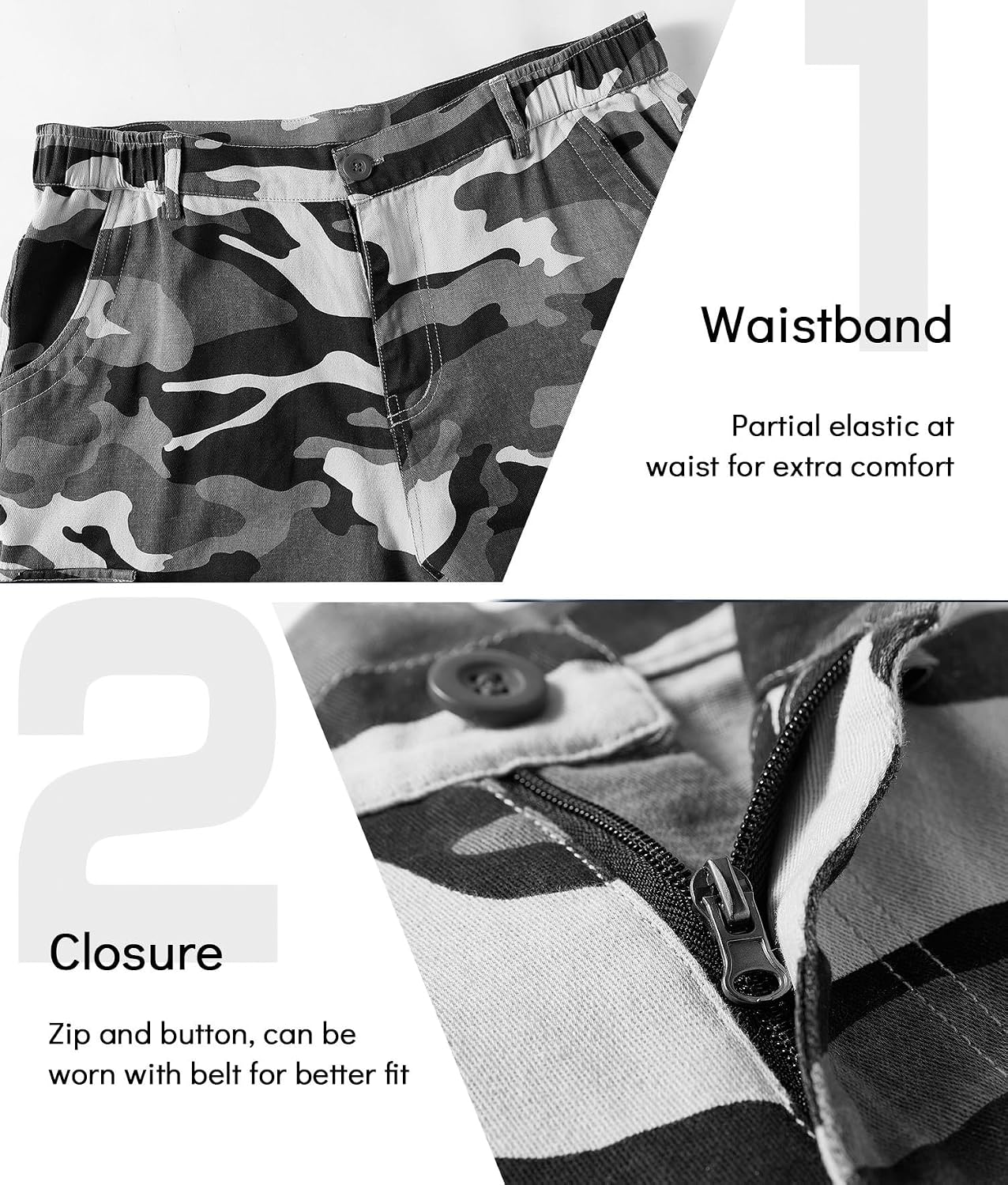 1

Waistband

Partial elastic at waist for extra comfort

2

Closure

Zip and button, can be worn with belt for better fit